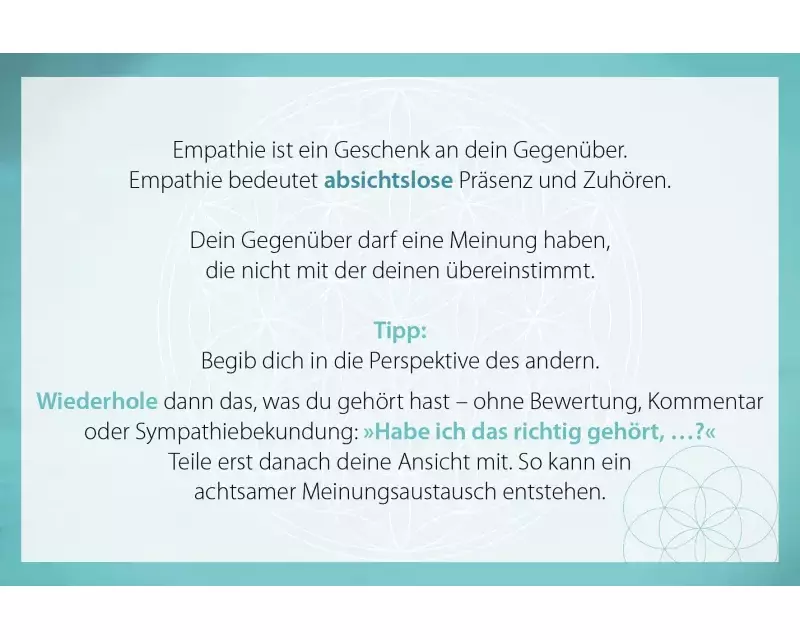 Empathie ist ein Geschenk an dein Gegenüber.
Empathie bedeutet absichtslose Präsenz und Zuhören.

Dein Gegenüber darf eine Meinung haben, die nicht mit der deinen übereinstimmt.

Tipp:
Begib dich in die Perspektive des andern.

Wiederhole dann das, was du gehört hast – ohne Bewertung, Kommentar oder Sympathiebekundung: »Habe ich das richtig gehört, …?« Teile erst danach deine Ansicht mit. So kann ein achtsamer Meinungsaustausch entstehen.